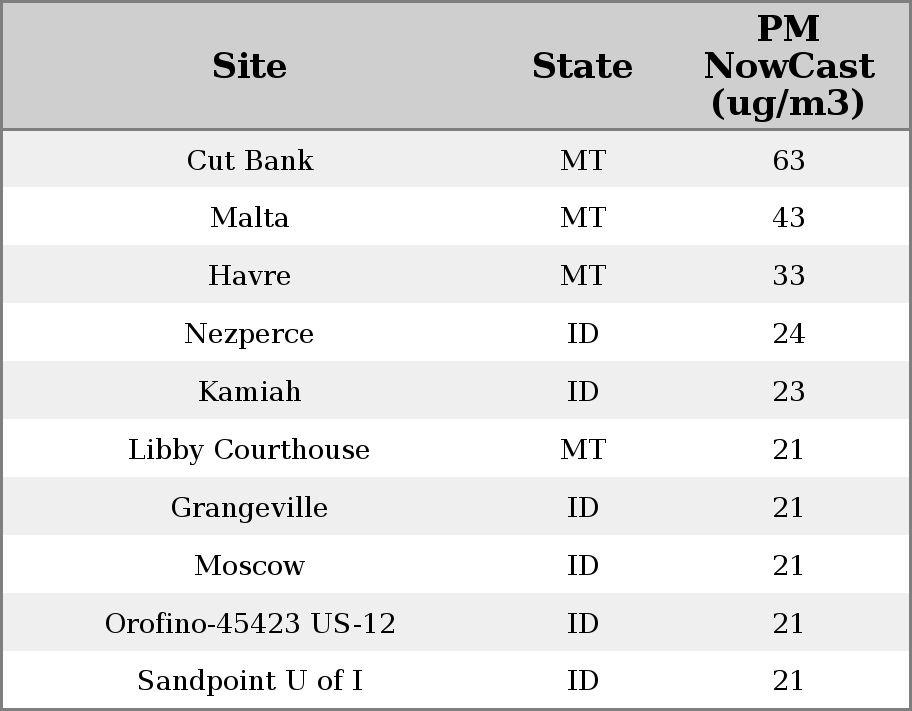 | Site | State | PM NowCast (ug/m3) |
|---|---|---|
| Cut Bank | MT | 63 |
| Malta | MT | 43 |
| Havre | MT | 33 |
| Nezperce | ID | 24 |
| Kamiah | ID | 23 |
| Libby Courthouse | MT | 21 |
| Grangeville | ID | 21 |
| Moscow | ID | 21 |
| Orofino-45423 US-12 | ID | 21 |
| Sandpoint U of I | ID | 21 |